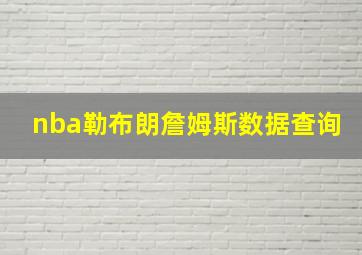 nba勒布朗詹姆斯数据查询